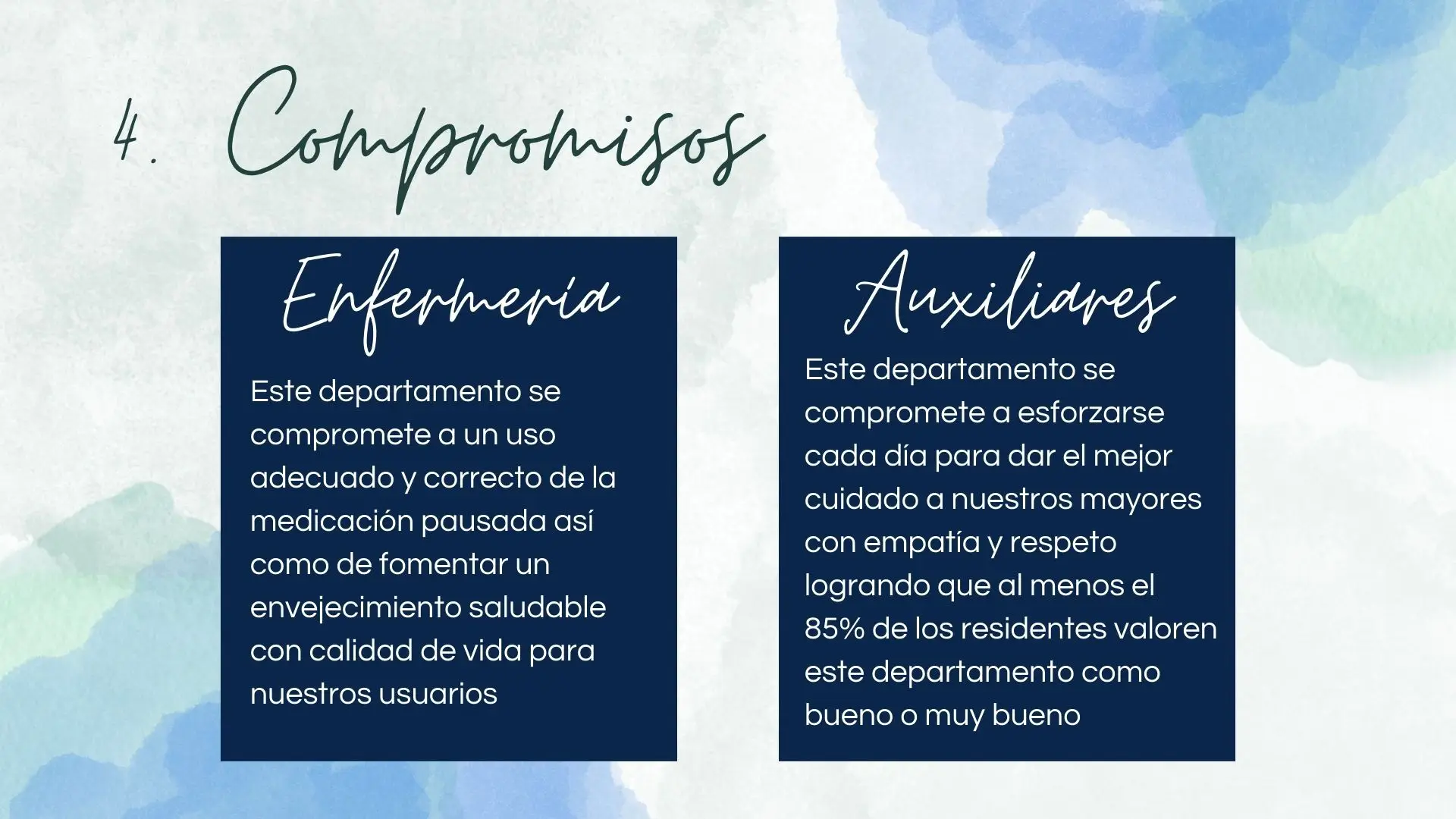 4. Compromisos

Enfermería

Este departamento se compromete a un uso adecuado y correcto de la medicación pausada así como de fomentar un envejecimiento saludable con calidad de vida para nuestros usuarios

Auxiliares

Este departamento se compromete a esforzarse cada día para dar el mejor cuidado a nuestros mayores con empatía y respeto logrando que al menos el 85% de los residentes valoren este departamento como bueno o muy bueno